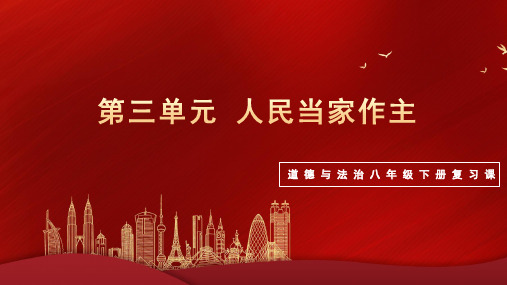 第三单元 人民当家作主

道德与法治八年级下册复习课